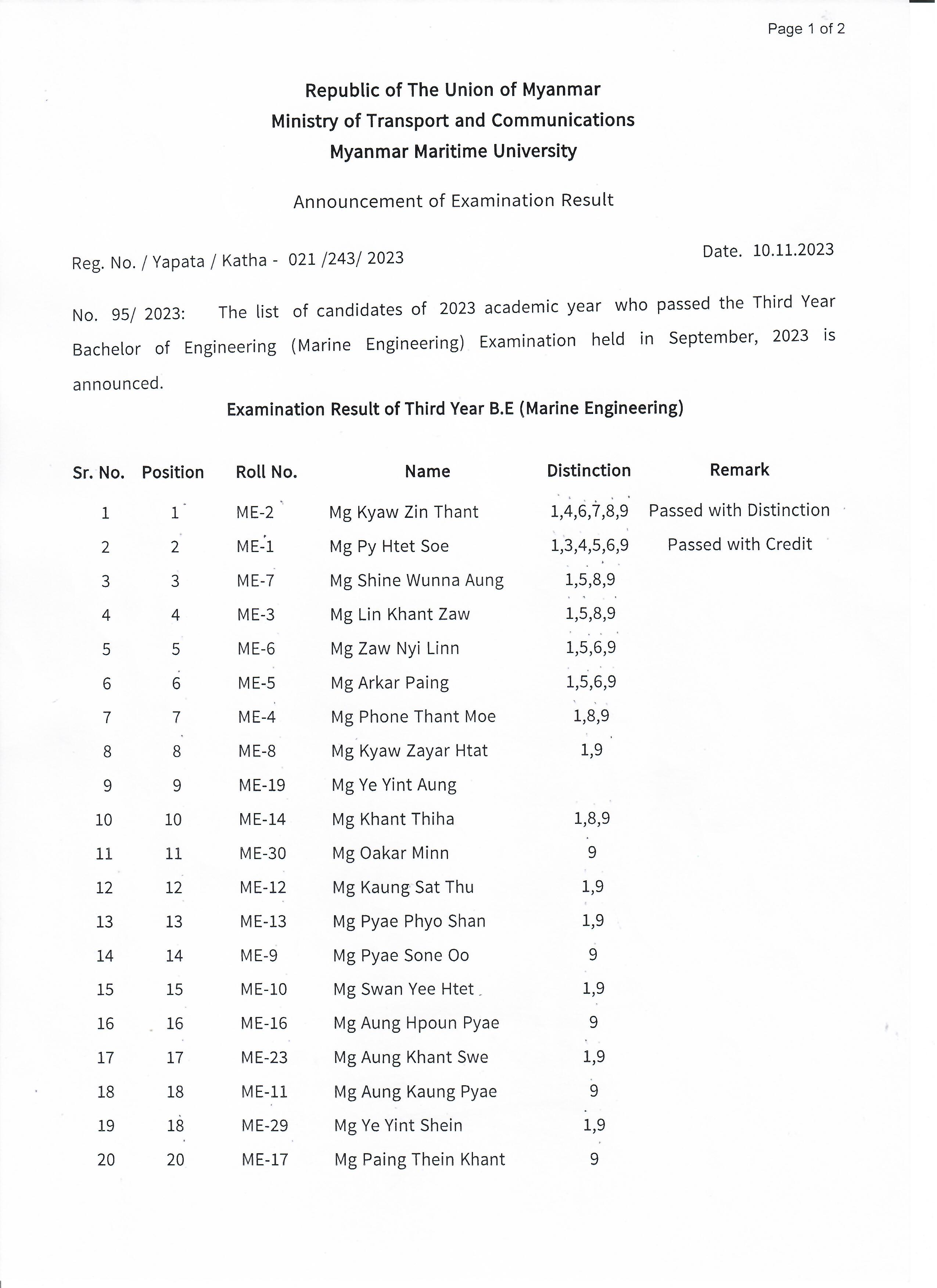 Page 1 of 2

Republic of The Union of Myanmar
Ministry of Transport and Communications
Myanmar Maritime University

Announcement of Examination Result

Reg. No. / Yapata / Katha - 021 /243/ 2023

Date. 10.11.2023

No. 95/ 2023: The list of candidates of 2023 academic year who passed the Third Year Bachelor of Engineering (Marine Engineering) Examination held in September, 2023 is announced.

Examination Result of Third Year B.E (Marine Engineering)

| Sr. No. | Position | Roll No. | Name | Distinction | Remark |
|---|---|---|---|---|---|
| 1 | 1 | ME-2 | Mg Kyaw Zin Thant | 1,4,6,7,8,9 | Passed with Distinction |
| 2 | 2 | ME-1 | Mg Py Htet Soe | 1,3,4,5,6,9 | Passed with Credit |
| 3 | 3 | ME-7 | Mg Shine Wunna Aung | 1,5,8,9 | |
| 4 | 4 | ME-3 | Mg Lin Khant Zaw | 1,5,8,9 | |
| 5 | 5 | ME-6 | Mg Zaw Nyi Linn | 1,5,6,9 | |
| 6 | 6 | ME-5 | Mg Arkar Paing | 1,5,6,9 | |
| 7 | 7 | ME-4 | Mg Phone Thant Moe | 1,8,9 | |
| 8 | 8 | ME-8 | Mg Kyaw Zayar Htat | 1,9 | |
| 9 | 9 | ME-19 | Mg Ye Yint Aung | | |
| 10 | 10 | ME-14 | Mg Khant Thiha | 1,8,9 | |
| 11 | 11 | ME-30 | Mg Oakar Minn | 9 | |
| 12 | 12 | ME-12 | Mg Kaung Sat Thu | 1,9 | |
| 13 | 13 | ME-13 | Mg Pyae Phyo Shan | 1,9 | |
| 14 | 14 | ME-9 | Mg Pyae Sone Oo | 9 | |
| 15 | 15 | ME-10 | Mg Swan Yee Htet | 1,9 | |
| 16 | 16 | ME-16 | Mg Aung Hpoun Pyae | 9 | |
| 17 | 17 | ME-23 | Mg Aung Khant Swe | 1,9 | |
| 18 | 18 | ME-11 | Mg Aung Kaung Pyae | 9 | |
| 19 | 18 | ME-29 | Mg Ye Yint Shein | 1,9 | |
| 20 | 20 | ME-17 | Mg Paing Thein Khant | 9 | |